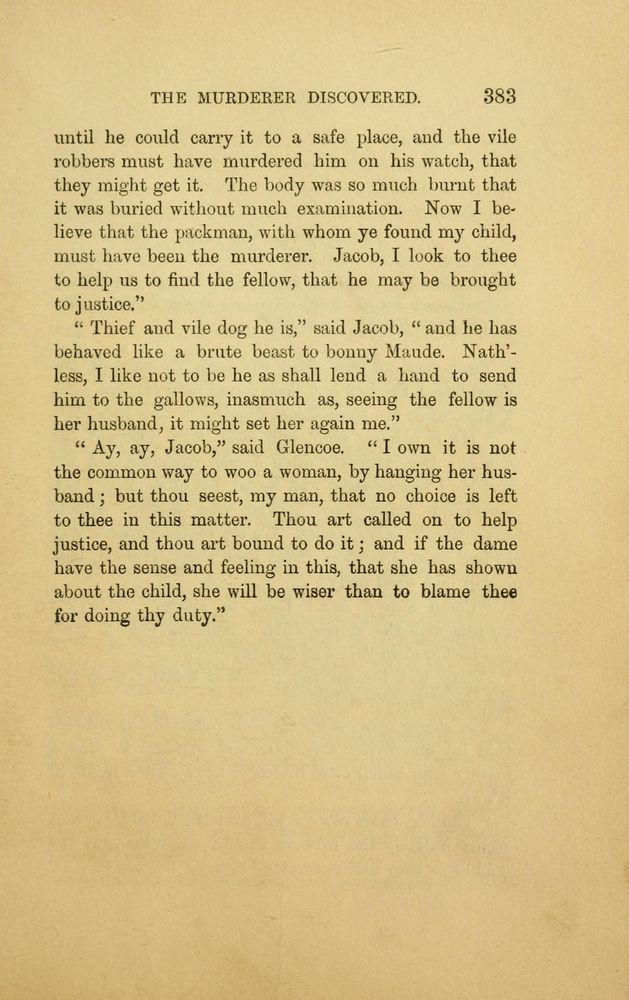 THE MURDERER DISCOVERED. 383

until he could carry it to a safe place, and the vile robbers must have murdered him on his watch, that they might get it. The body was so much burnt that it was buried without much examination. Now I believe that the packman, with whom ye found my child, must have been the murderer. Jacob, I look to thee to help us to find the fellow, that he may be brought to justice."

"Thief and vile dog he is," said Jacob, "and he has behaved like a brute beast to bonny Maude. Nath'less, I like not to be he as shall lend a hand to send him to the gallows, inasmuch as, seeing the fellow is her husband, it might set her again me."

"Ay, ay, Jacob," said Glencoe. "I own it is not the common way to woo a woman, by hanging her husband; but thou seest, my man, that no choice is left to thee in this matter. Thou art called on to help justice, and thou art bound to do it; and if the dame have the sense and feeling in this, that she has shown about the child, she will be wiser than to blame thee for doing thy duty."